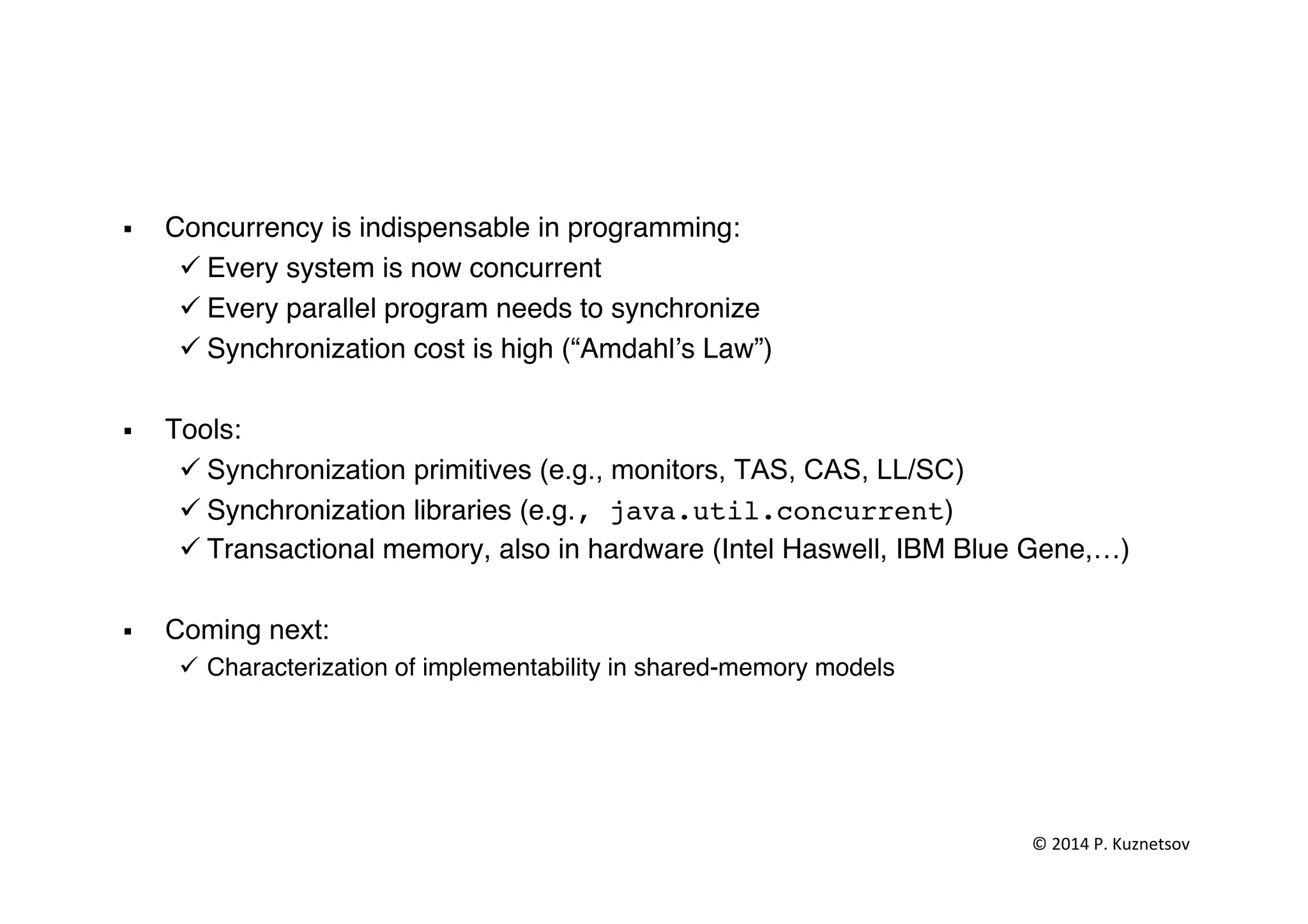 ▪ Concurrency is indispensable in programming:
✓ Every system is now concurrent
✓ Every parallel program needs to synchronize
✓ Synchronization cost is high (“Amdahl’s Law”)

▪ Tools:
✓ Synchronization primitives (e.g., monitors, TAS, CAS, LL/SC)
✓ Synchronization libraries (e.g., java.util.concurrent)
✓ Transactional memory, also in hardware (Intel Haswell, IBM Blue Gene,…)

▪ Coming next:
✓ Characterization of implementability in shared-memory models

© 2014 P. Kuznetsov